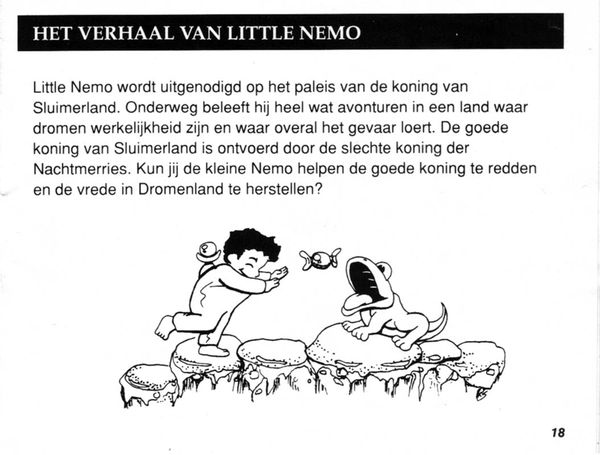 HET VERHAAL VAN LITTLE NEMO

Little Nemo wordt uitgenodigd op het paleis van de koning van Sluimerland. Onderweg beleeft hij heel wat avonturen in een land waar dromen werkelijkheid zijn en waar overal het gevaar loert. De goede koning van Sluimerland is ontvoerd door de slechte koning der Nachtmerries. Kun jij de kleine Nemo helpen de goede koning te redden en de vrede in Dromenland te herstellen?

18